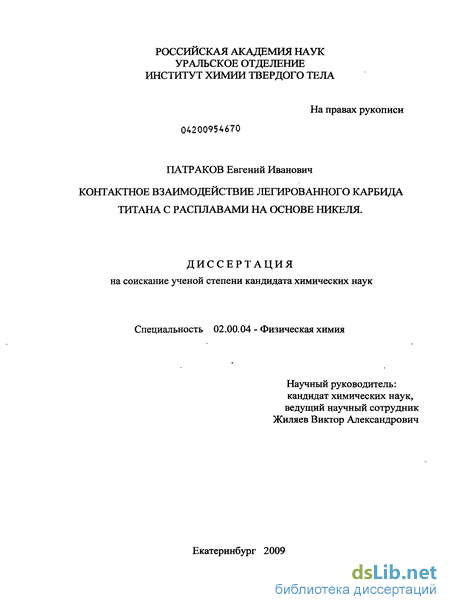 РОССИЙСКАЯ АКАДЕМИЯ НАУК
УРАЛЬСКОЕ ОТДЕЛЕНИЕ
ИНСТИТУТ ХИМИИ ТВЕРДОГО ТЕЛА

На правах рукописи

04200954670

ПАТРАКОВ Евгений Иванович

КОНТАКТНОЕ ВЗАИМОДЕЙСТВИЕ ЛЕГИРОВАННОГО КАРБИДА ТИТАНА С РАСПЛАВАМИ НА ОСНОВЕ НИКЕЛЯ.

ДИССЕРТАЦИЯ
на соискание ученой степени кандидата химических наук

Специальность 02.00.04 - Физическая химия

Научный руководитель:
кандидат химических наук,
ведущий научный сотрудник
Жиляев Виктор Александрович

Екатеринбург 2009

dsLib.net
библиотека диссертаций